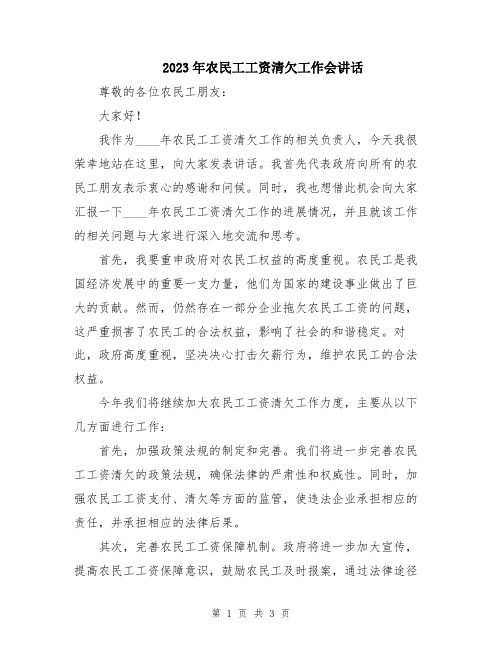 2023年农民工工资清欠工作会讲话

尊敬的各位农民工朋友：

大家好！

我作为____年农民工工资清欠工作的相关负责人，今天我很荣幸地站在这里，向大家发表讲话。我首先代表政府向所有的农民工朋友表示衷心的感谢和问候。同时，我也想借此机会向大家汇报一下____年农民工工资清欠工作的进展情况，并且就该工作的相关问题与大家进行深入地交流和思考。

首先，我要重申政府对农民工权益的高度重视。农民工是我国经济发展中的重要一支力量，他们为国家的建设事业做出了巨大的贡献。然而，仍然存在一部分企业拖欠农民工工资的问题，这严重损害了农民工的合法权益，影响了社会的和谐稳定。对此，政府高度重视，坚决决心打击欠薪行为，维护农民工的合法权益。

今年我们将继续加大农民工工资清欠工作力度，主要从以下几方面进行工作：

首先，加强政策法规的制定和完善。我们将进一步完善农民工工资清欠的政策法规，确保法律的严肃性和权威性。同时，加强农民工工资支付、清欠等方面的监管，使违法企业承担相应的责任，并承担相应的法律后果。

其次，完善农民工工资保障机制。政府将进一步加大宣传，提高农民工工资保障意识，鼓励农民工及时报案，通过法律途径

第 1 页 共 3 页